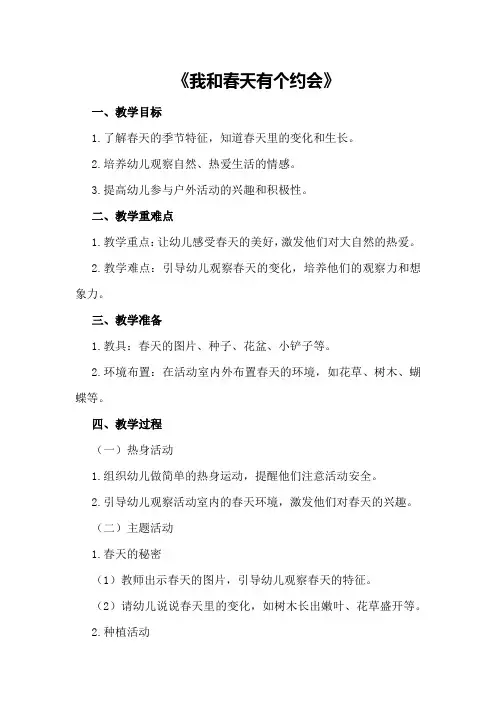 《我和春天有个约会》

一、教学目标

1.了解春天的季节特征，知道春天里的变化和生长。

2.培养幼儿观察自然、热爱生活的情感。

3.提高幼儿参与户外活动的兴趣和积极性。

二、教学重难点

1.教学重点：让幼儿感受春天的美好，激发他们对大自然的热爱。

2.教学难点：引导幼儿观察春天的变化，培养他们的观察力和想象力。

三、教学准备

1.教具：春天的图片、种子、花盆、小铲子等。

2.环境布置：在活动室内外布置春天的环境，如花草、树木、蝴蝶等。

四、教学过程

（一）热身活动

1.组织幼儿做简单的热身运动，提醒他们注意活动安全。

2.引导幼儿观察活动室内的春天环境，激发他们对春天的兴趣。

（二）主题活动

1.春天的秘密

（1）教师出示春天的图片，引导幼儿观察春天的特征。

（2）请幼儿说说春天里的变化，如树木长出嫩叶、花草盛开等。

2.种植活动